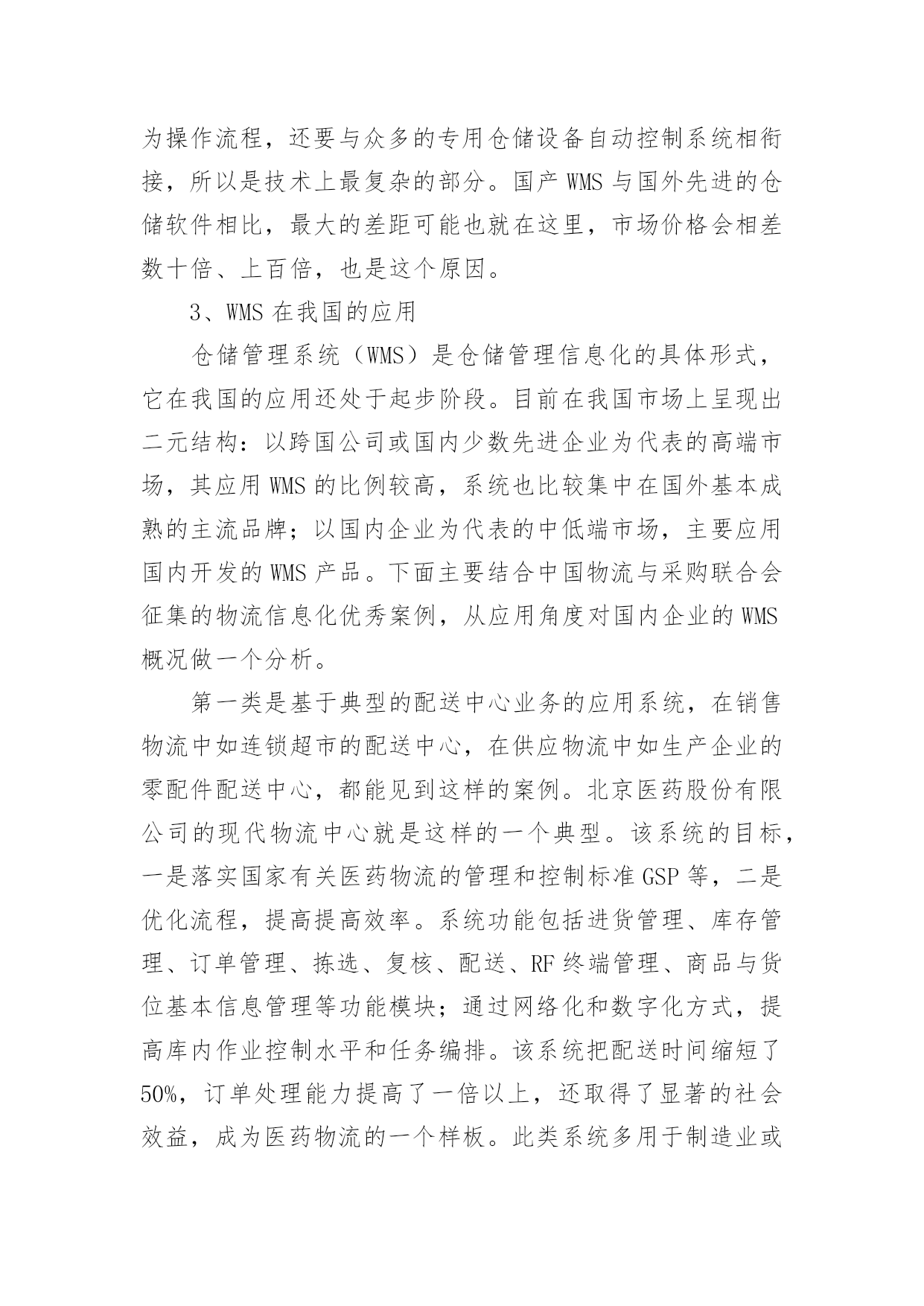 为操作流程，还要与众多的专用仓储设备自动控制系统相衔接，所以是技术上最复杂的部分。国产 WMS 与国外先进的仓储软件相比，最大的差距可能也就在这里，市场价格会相差数十倍、上百倍，也是这个原因。

3、WMS 在我国的应用

仓储管理系统（WMS）是仓储管理信息化的具体形式，它在我国的应用还处于起步阶段。目前在我国市场上呈现出二元结构：以跨国公司或国内少数先进企业为代表的高端市场，其应用 WMS 的比例较高，系统也比较集中在国外基本成熟的主流品牌；以国内企业为代表的中低端市场，主要应用国内开发的 WMS 产品。下面主要结合中国物流与采购联合会征集的物流信息化优秀案例，从应用角度对国内企业的 WMS 概况做一个分析。

第一类是基于典型的配送中心业务的应用系统，在销售物流中如连锁超市的配送中心，在供应物流中如生产企业的零配件配送中心，都能见到这样的案例。北京医药股份有限公司的现代物流中心就是这样的一个典型。该系统的目标，一是落实国家有关医药物流的管理和控制标准 GSP 等，二是优化流程，提高提高效率。系统功能包括进货管理、库存管理、订单管理、拣选、复核、配送、RF 终端管理、商品与货位基本信息管理等功能模块；通过网络化和数字化方式，提高库内作业控制水平和任务编排。该系统把配送时间缩短了 50%，订单处理能力提高了一倍以上，还取得了显著的社会效益，成为医药物流的一个样板。此类系统多用于制造业或